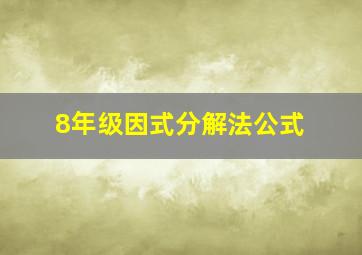 8年级因式分解法公式